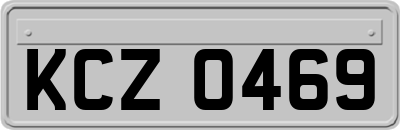 KCZ 0469